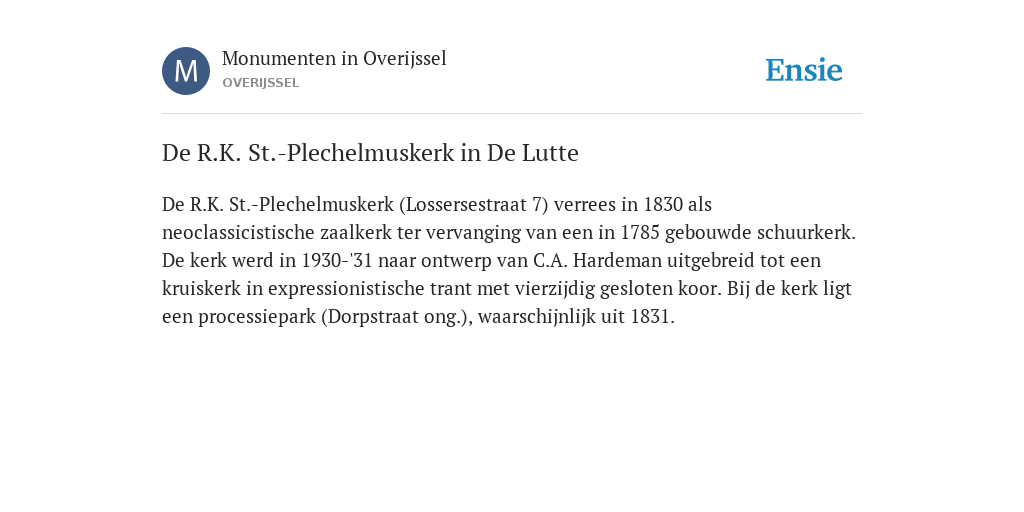 M

Monumenten in Overijssel
OVERIJSSEL

Ensie

De R.K. St.-Plechelmuskerk in De Lutte

De R.K. St.-Plechelmuskerk (Lossersestraat 7) verrees in 1830 als neoclassicistische zaalkerk ter vervanging van een in 1785 gebouwde schuurkerk. De kerk werd in 1930-'31 naar ontwerp van C.A. Hardeman uitgebreid tot een kruiskerk in expressionistische trant met vierzijdig gesloten koor. Bij de kerk ligt een processiepark (Dorpstraat ong.), waarschijnlijk uit 1831.